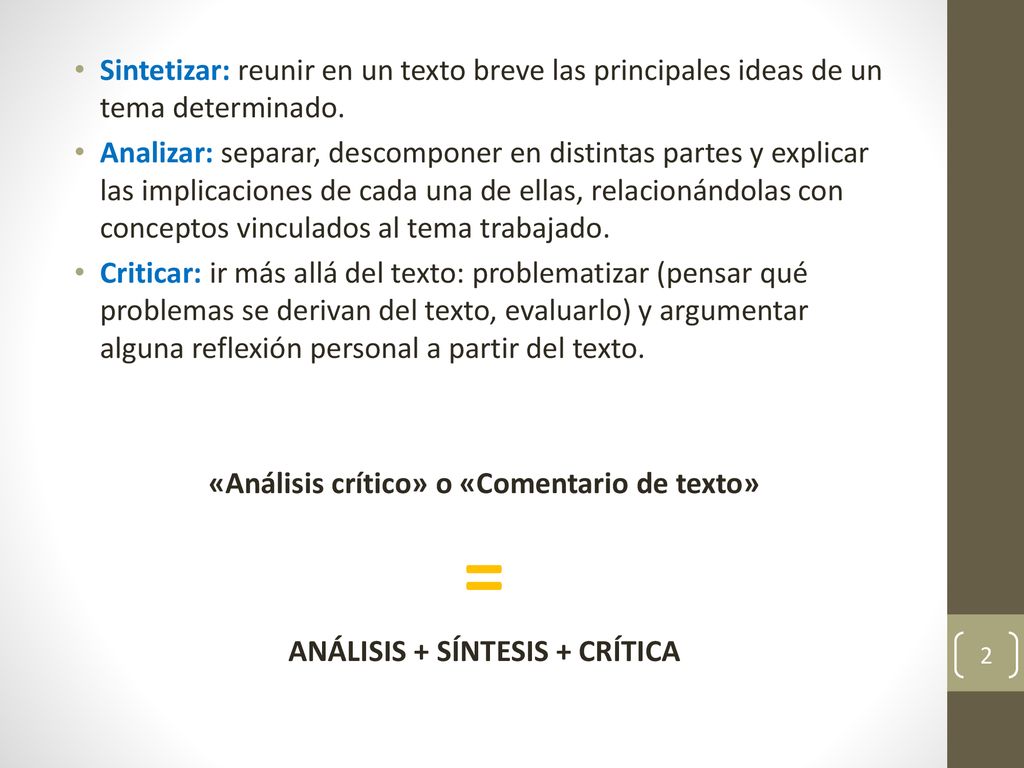 • Sintetizar: reunir en un texto breve las principales ideas de un tema determinado.
• Analizar: separar, descomponer en distintas partes y explicar las implicaciones de cada una de ellas, relacionándolas con conceptos vinculados al tema trabajado.
• Criticar: ir más allá del texto: problematizar (pensar qué problemas se derivan del texto, evaluarlo) y argumentar alguna reflexión personal a partir del texto.

«Análisis crítico» o «Comentario de texto»

=

ANÁLISIS + SÍNTESIS + CRÍTICA

2